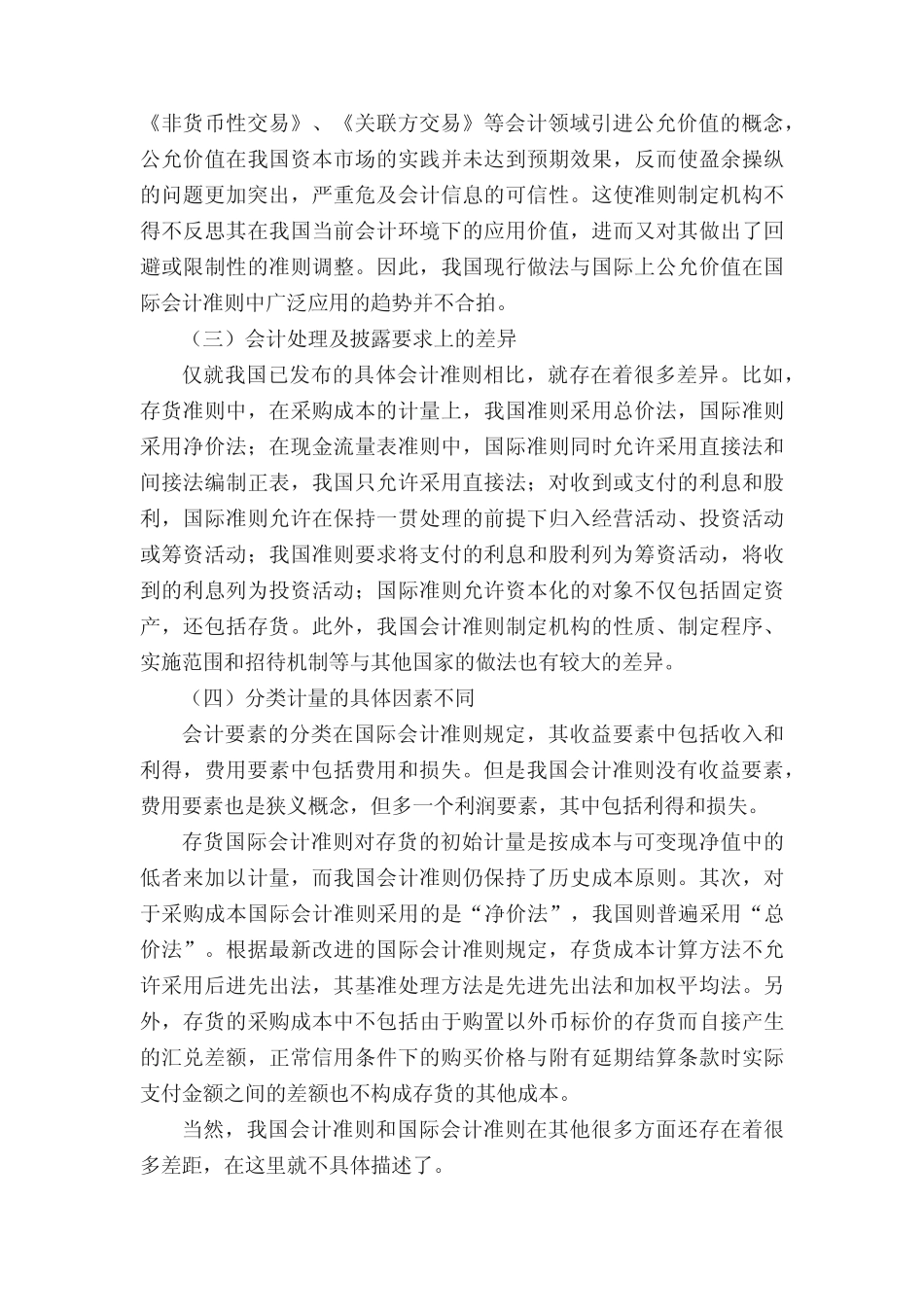 《非货币性交易》、《关联方交易》等会计领域引进公允价值的概念，公允价值在我国资本市场的实践并未达到预期效果，反而使盈余操纵的问题更加突出，严重危及会计信息的可信性。这使准则制定机构不得不反思其在我国当前会计环境下的应用价值，进而又对其做出了回避或限制性的准则调整。因此，我国现行做法与国际上公允价值在国际会计准则中广泛应用的趋势并不合拍。

（三）会计处理及披露要求上的差异

仅就我国已发布的具体会计准则相比，就存在着很多差异。比如，存货准则中，在采购成本的计量上，我国准则采用总价法，国际准则采用净价法；在现金流量表准则中，国际准则同时允许采用直接法和间接法编制正表，我国只允许采用直接法；对收到或支付的利息和股利，国际准则允许在保持一贯处理的前提下归入经营活动、投资活动或筹资活动；我国准则要求将支付的利息和股利列为筹资活动，将收到的利息列为投资活动；国际准则允许资本化的对象不仅包括固定资产，还包括存货。此外，我国会计准则制定机构的性质、制定程序、实施范围和招待机制等与其他国家的做法也有较大的差异。

（四）分类计量的具体因素不同

会计要素的分类在国际会计准则规定，其收益要素中包括收入和利得，费用要素中包括费用和损失。但是我国会计准则没有收益要素，费用要素也是狭义概念，但多一个利润要素，其中包括利得和损失。

存货国际会计准则对存货的初始计量是按成本与可变现净值中的低者来加以计量，而我国会计准则仍保持了历史成本原则。其次，对于采购成本国际会计准则采用的是“净价法”，我国则普遍采用“总价法”。根据最新改进的国际会计准则规定，存货成本计算方法不允许采用后进先出法，其基准处理方法是先进先出法和加权平均法。另外，存货的采购成本中不包括由于购置以外币标价的存货而自接产生的汇兑差额，正常信用条件下的购买价格与附有延期结算条款时实际支付金额之间的差额也不构成存货的其他成本。

当然，我国会计准则和国际会计准则在其他很多方面还存在着很多差距，在这里就不具体描述了。